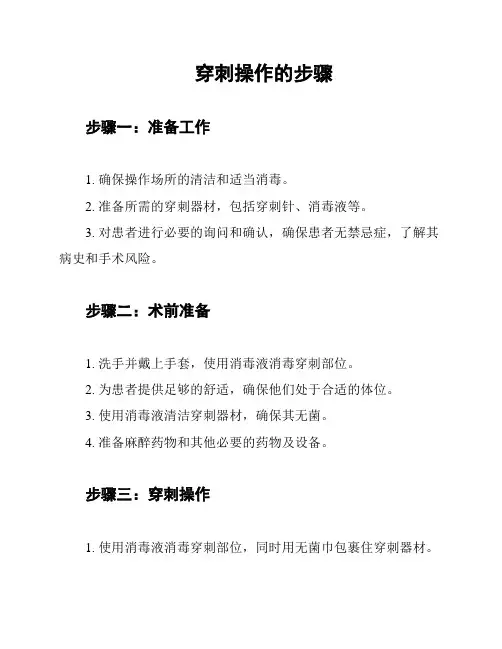 穿刺操作的步骤

步骤一：准备工作

1. 确保操作场所的清洁和适当消毒。

2. 准备所需的穿刺器材，包括穿刺针、消毒液等。

3. 对患者进行必要的询问和确认，确保患者无禁忌症，了解其病史和手术风险。

步骤二：术前准备

1. 洗手并戴上手套，使用消毒液消毒穿刺部位。

2. 为患者提供足够的舒适，确保他们处于合适的体位。

3. 使用消毒液清洁穿刺器材，确保其无菌。

4. 准备麻醉药物和其他必要的药物及设备。

步骤三：穿刺操作

1. 使用消毒液消毒穿刺部位，同时用无菌巾包裹住穿刺器材。